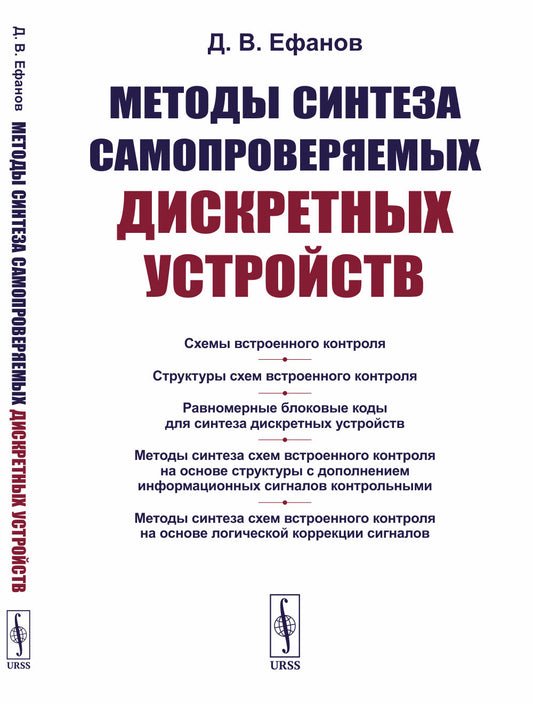 Д. В. Ефанов МЕТОДЫ СИНТЕЗА САМОПРОВЕРЯЕМЫХ ДИСКРЕТНЫХ УСТРОЙСТВ

URSS

Д. В. Ефанов

МЕТОДЫ СИНТЕЗА САМОПРОВЕРЯЕМЫХ ДИСКРЕТНЫХ УСТРОЙСТВ

Схемы встроенного контроля

Структуры схем встроенного контроля

Равномерные блоковые коды для синтеза дискретных устройств

Методы синтеза схем встроенного контроля на основе структуры с дополнением информационных сигналов контрольными

Методы синтеза схем встроенного контроля на основе логической коррекции сигналов

URSS